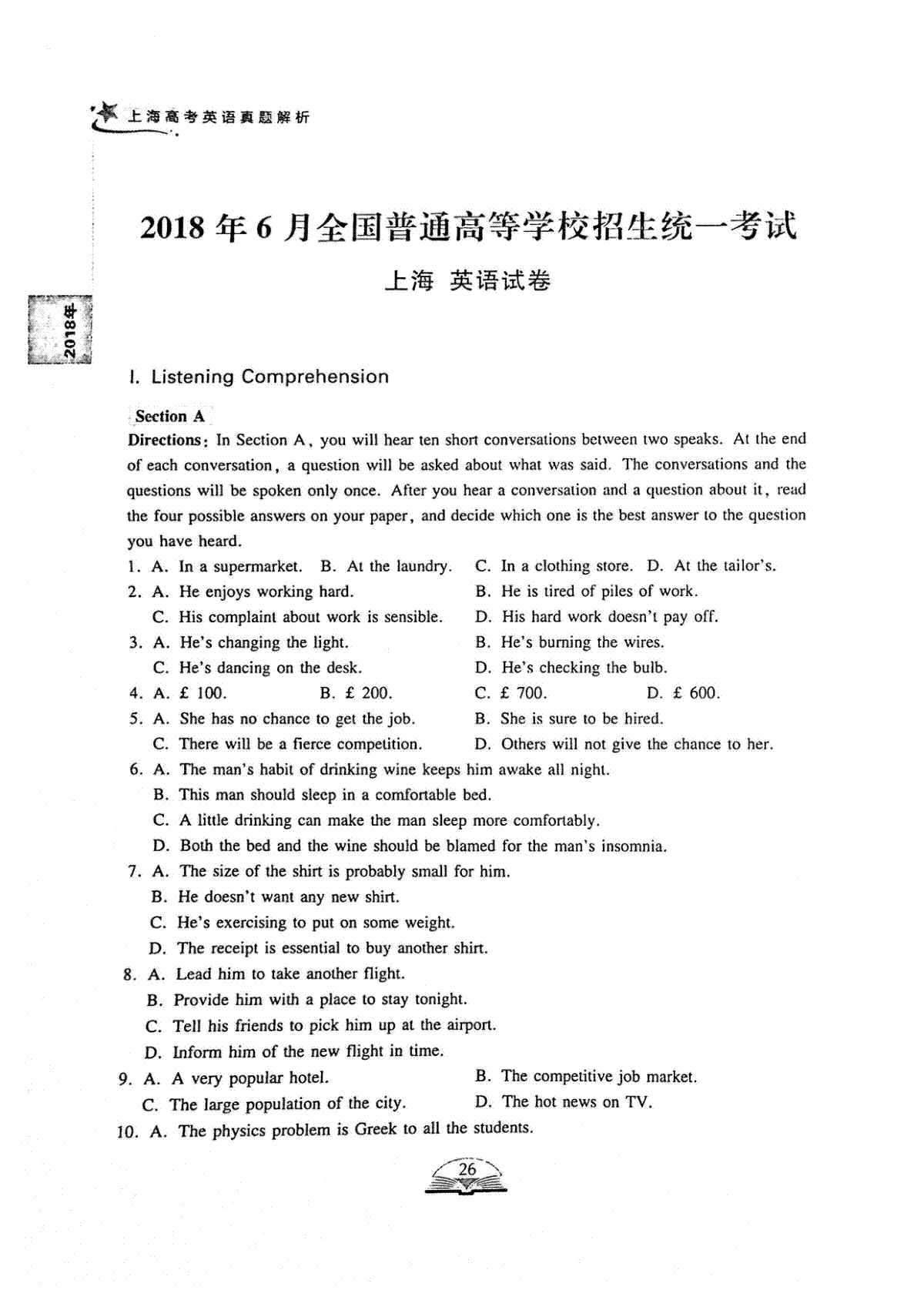 上海高考英语真题解析

2018年6月全国普通高等学校招生统一考试

上海 英语试卷

2018年

I. Listening Comprehension

Section A

Directions: In Section A, you will hear ten short conversations between two speaks. At the end of each conversation, a question will be asked about what was said. The conversations and the questions will be spoken only once. After you hear a conversation and a question about it, read the four possible answers on your paper, and decide which one is the best answer to the question you have heard.

1. A. In a supermarket. B. At the laundry. C. In a clothing store. D. At the tailor's.
2. A. He enjoys working hard. B. He is tired of piles of work.
C. His complaint about work is sensible. D. His hard work doesn't pay off.
3. A. He's changing the light. B. He's burning the wires.
C. He's dancing on the desk. D. He's checking the bulb.
4. A. £ 100. B. £ 200. C. £ 700. D. £ 600.
5. A. She has no chance to get the job. B. She is sure to be hired.
C. There will be a fierce competition. D. Others will not give the chance to her.
6. A. The man's habit of drinking wine keeps him awake all night.
B. This man should sleep in a comfortable bed.
C. A little drinking can make the man sleep more comfortably.
D. Both the bed and the wine should be blamed for the man's insomnia.
7. A. The size of the shirt is probably small for him.
B. He doesn't want any new shirt.
C. He's exercising to put on some weight.
D. The receipt is essential to buy another shirt.
8. A. Lead him to take another flight.
B. Provide him with a place to stay tonight.
C. Tell his friends to pick him up at the airport.
D. Inform him of the new flight in time.
9. A. A very popular hotel. B. The competitive job market.
C. The large population of the city. D. The hot news on TV.
10. A. The physics problem is Greek to all the students.

26